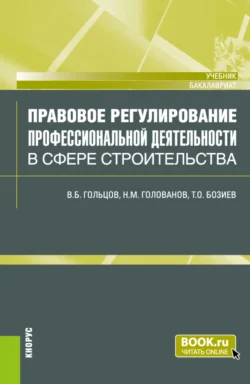 УЧЕБНИК
БАКАЛАВРИАТ

ПРАВОВОЕ РЕГУЛИРОВАНИЕ ПРОФЕССИОНАЛЬНОЙ ДЕЯТЕЛЬНОСТИ В СФЕРЕ СТРОИТЕЛЬСТВА

В.Б. ГОЛЬЦОВ, Н.М. ГОЛОВАНОВ, Т.О. БОЗИЕВ

КНОРУС

BOOK.ru
ЧИТАТЬ ONLINE